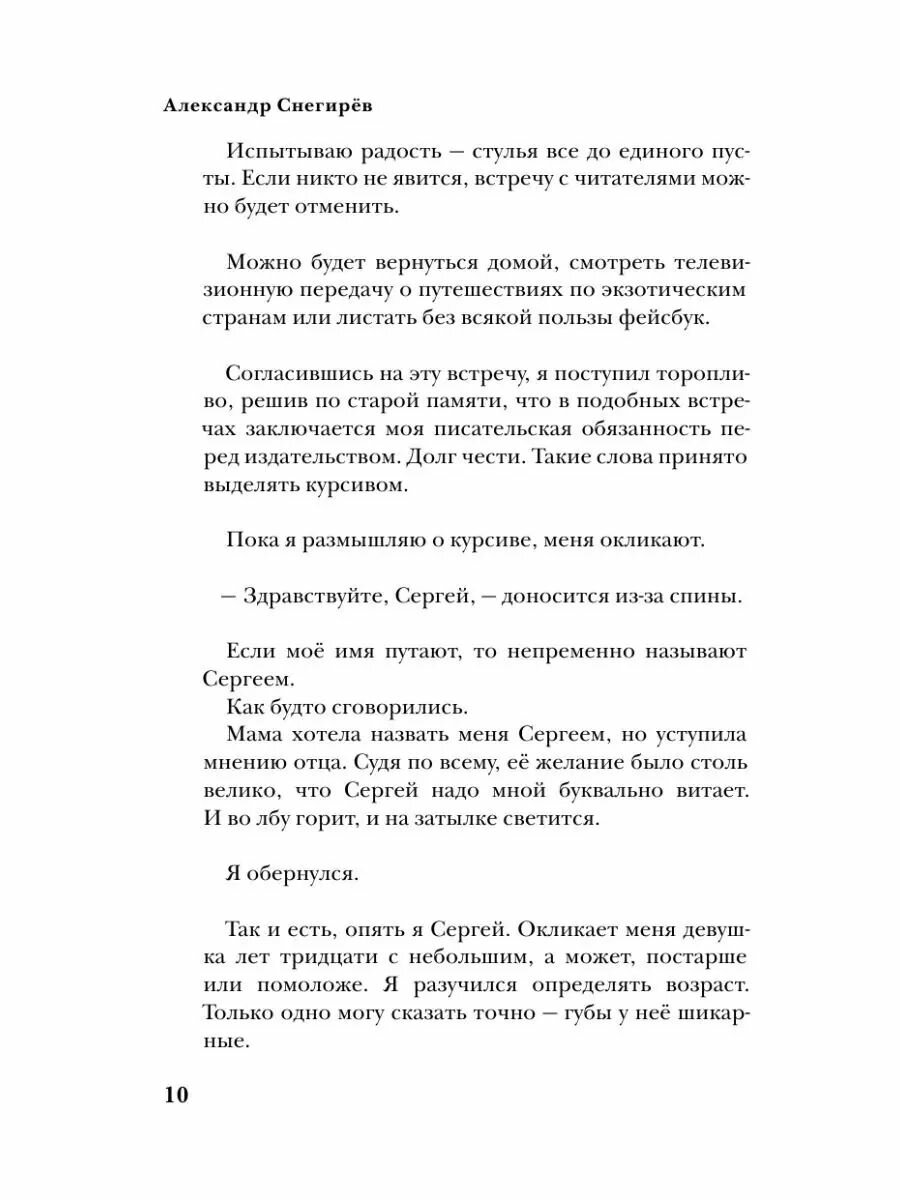 Александр Снегирёв

Испытываю радость — стулья все до единого пусты. Если никто не явится, встречу с читателями можно будет отменить.

Можно будет вернуться домой, смотреть телевизионную передачу о путешествиях по экзотическим странам или листать без всякой пользы фейсбук.

Согласившись на эту встречу, я поступил торопливо, решив по старой памяти, что в подобных встречах заключается моя писательская обязанность перед издательством. Долг чести. Такие слова принято выделять курсивом.

Пока я размышляю о курсиве, меня окликают.

— Здравствуйте, Сергей, — доносится из-за спины.

Если моё имя путают, то непременно называют Сергеем.
Как будто сговорились.
Мама хотела назвать меня Сергеем, но уступила мнению отца. Судя по всему, её желание было столь велико, что Сергей надо мной буквально витает. И во лбу горит, и на затылке светится.

Я обернулся.

Так и есть, опять я Сергей. Окликает меня девушка лет тридцати с небольшим, а может, постарше или помоложе. Я разучился определять возраст. Только одно могу сказать точно — губы у неё шикарные.

10